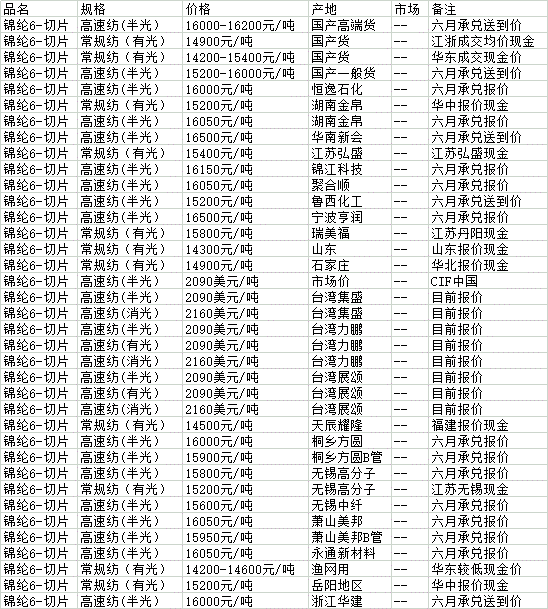 | 品名 | 规格 | 价格 | 产地 | 市场 | 备注 |
|---|---|---|---|---|---|
| 锦纶6-切片 | 高速纺(半光) | 16000-16200元/吨 | 国产高端货 | -- | 六月承兑送到价 |
| 锦纶6-切片 | 常规纺（有光） | 14900元/吨 | 国产货 | -- | 江浙成交均价现金 |
| 锦纶6-切片 | 常规纺（有光） | 14200-15400元/吨 | 国产货 | -- | 华东成交现金价 |
| 锦纶6-切片 | 高速纺(半光) | 15200-16000元/吨 | 国产一般货 | -- | 六月承兑送到价 |
| 锦纶6-切片 | 高速纺(半光) | 16000元/吨 | 恒逸石化 | -- | 六月承兑报价 |
| 锦纶6-切片 | 常规纺（有光） | 15200元/吨 | 湖南金帛 | -- | 华中报价现金 |
| 锦纶6-切片 | 高速纺(半光) | 16050元/吨 | 湖南金帛 | -- | 六月承兑报价 |
| 锦纶6-切片 | 高速纺(半光) | 16500元/吨 | 华南新会 | -- | 六月承兑送到价 |
| 锦纶6-切片 | 常规纺（有光） | 15400元/吨 | 江苏弘盛 | -- | 江苏弘盛现金 |
| 锦纶6-切片 | 高速纺(半光) | 16150元/吨 | 锦江科技 | -- | 六月承兑报价 |
| 锦纶6-切片 | 高速纺(半光) | 16050元/吨 | 聚合顺 | -- | 六月承兑报价 |
| 锦纶6-切片 | 高速纺(半光) | 15200元/吨 | 鲁西化工 | -- | 六月承兑送到价 |
| 锦纶6-切片 | 高速纺(半光) | 16500元/吨 | 宁波亨润 | -- | 六月承兑报价 |
| 锦纶6-切片 | 常规纺（有光） | 15800元/吨 | 瑞美福 | -- | 江苏丹阳现金 |
| 锦纶6-切片 | 常规纺（有光） | 14300元/吨 | 山东 | -- | 山东报价现金 |
| 锦纶6-切片 | 常规纺（有光） | 14900元/吨 | 石家庄 | -- | 华北报价现金 |
| 锦纶6-切片 | 高速纺(半光) | 2090美元/吨 | 市场价 | -- | CIF中国 |
| 锦纶6-切片 | 高速纺(半光) | 2090美元/吨 | 台湾集盛 | -- | 目前报价 |
| 锦纶6-切片 | 高速纺(消光) | 2160美元/吨 | 台湾集盛 | -- | 目前报价 |
| 锦纶6-切片 | 高速纺(半光) | 2090美元/吨 | 台湾力鹏 | -- | 目前报价 |
| 锦纶6-切片 | 高速纺(有光) | 2090美元/吨 | 台湾力鹏 | -- | 目前报价 |
| 锦纶6-切片 | 高速纺(消光) | 2160美元/吨 | 台湾力鹏 | -- | 目前报价 |
| 锦纶6-切片 | 高速纺(半光) | 2090美元/吨 | 台湾展颂 | -- | 目前报价 |
| 锦纶6-切片 | 高速纺(有光) | 2090美元/吨 | 台湾展颂 | -- | 目前报价 |
| 锦纶6-切片 | 高速纺(消光) | 2160美元/吨 | 台湾展颂 | -- | 目前报价 |
| 锦纶6-切片 | 常规纺（有光） | 14500元/吨 | 天辰耀隆 | -- | 福建报价现金 |
| 锦纶6-切片 | 高速纺(半光) | 16000元/吨 | 桐乡方圆 | -- | 六月承兑报价 |
| 锦纶6-切片 | 高速纺(半光) | 15900元/吨 | 桐乡方圆B管 | -- | 六月承兑报价 |
| 锦纶6-切片 | 高速纺(半光) | 15800元/吨 | 无锡高分子 | -- | 六月承兑报价 |
| 锦纶6-切片 | 常规纺（有光） | 15200元/吨 | 无锡高分子 | -- | 江苏无锡现金 |
| 锦纶6-切片 | 高速纺(半光) | 15600元/吨 | 无锡中纤 | -- | 六月承兑报价 |
| 锦纶6-切片 | 高速纺(半光) | 16050元/吨 | 萧山美邦 | -- | 六月承兑报价 |
| 锦纶6-切片 | 高速纺(半光) | 15950元/吨 | 萧山美邦B管 | -- | 六月承兑报价 |
| 锦纶6-切片 | 高速纺(半光) | 16050元/吨 | 永通新材料 | -- | 六月承兑报价 |
| 锦纶6-切片 | 常规纺（有光） | 14200-14600元/吨 | 渔网用 | -- | 华东较低现金价 |
| 锦纶6-切片 | 常规纺（有光） | 15200元/吨 | 岳阳地区 | -- | 华中报价现金 |
| 锦纶6-切片 | 高速纺(半光) | 16000元/吨 | 浙江华建 | -- | 六月承兑送到价 |